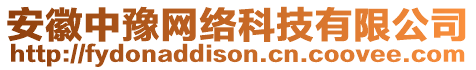 安徽中豫网络科技有限公司
http://fydonaddison.cn.coovee.com